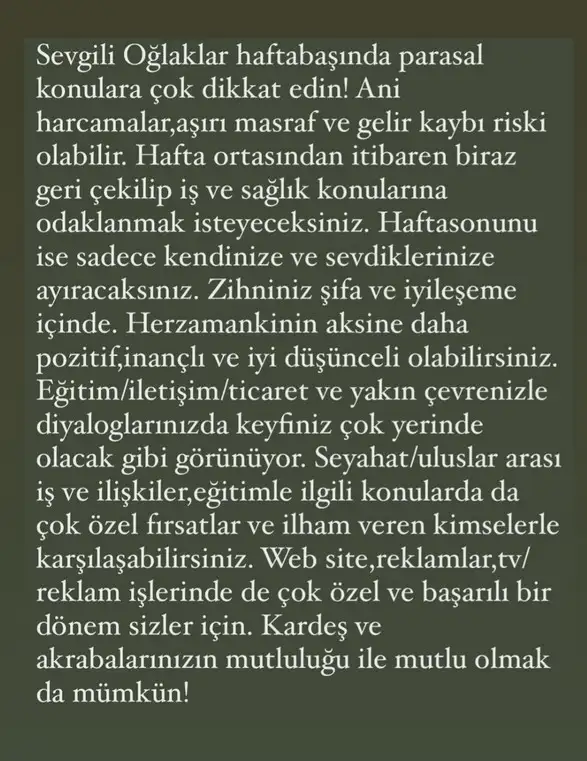 Sevgili Oğlaklar haftabaşında parasal konulara çok dikkat edin! Ani harcamalar,aşırı masraf ve gelir kaybı riski olabilir. Hafta ortasından itibaren biraz geri çekilip iş ve sağlık konularına odaklanmak isteyeceksiniz. Haftasonunu ise sadece kendinize ve sevdiklerinize ayıracaksınız. Zihniniz şifa ve iyileşeme içinde. Herzamankinin aksine daha pozitif,inançlı ve iyi düşünceli olabilirsiniz. Eğitim/iletişim/ticaret ve yakın çevrenizle diyaloglarınızda keyfiniz çok yerinde olacak gibi görünüyor. Seyahat/uluslar arası iş ve ilişkiler,eğitimle ilgili konularda da çok özel fırsatlar ve ilham veren kimselerle karşılaşabilirsiniz. Web site,reklamlar,tv/ reklam işlerinde de çok özel ve başarılı bir dönem sizler için. Kardeş ve akrabalarınızın mutluluğu ile mutlu olmak da mümkün!